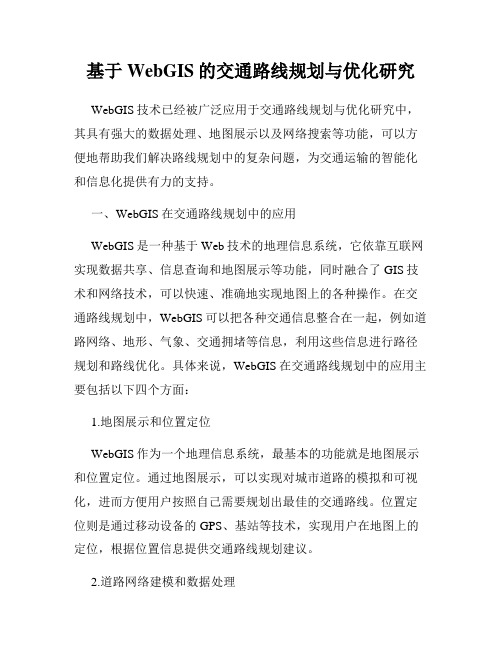 基于 WebGIS 的交通路线规划与优化研究

WebGIS 技术已经被广泛应用于交通路线规划与优化研究中，其具有强大的数据处理、地图展示以及网络搜索等功能，可以方便地帮助我们解决路线规划中的复杂问题，为交通运输的智能化和信息化提供有力的支持。

一、WebGIS 在交通路线规划中的应用

WebGIS 是一种基于 Web 技术的地理信息系统，它依靠互联网实现数据共享、信息查询和地图展示等功能，同时融合了 GIS 技术和网络技术，可以快速、准确地实现地图上的各种操作。在交通路线规划中，WebGIS 可以把各种交通信息整合在一起，例如道路网络、地形、气象、交通拥堵等信息，利用这些信息进行路径规划和路线优化。具体来说，WebGIS 在交通路线规划中的应用主要包括以下四个方面：

1.地图展示和位置定位

WebGIS 作为一个地理信息系统，最基本的功能就是地图展示和位置定位。通过地图展示，可以实现对城市道路的模拟和可视化，进而方便用户按照自己需要规划出最佳的交通路线。位置定位则是通过移动设备的 GPS、基站等技术，实现用户在地图上的定位，根据位置信息提供交通路线规划建议。

2.道路网络建模和数据处理